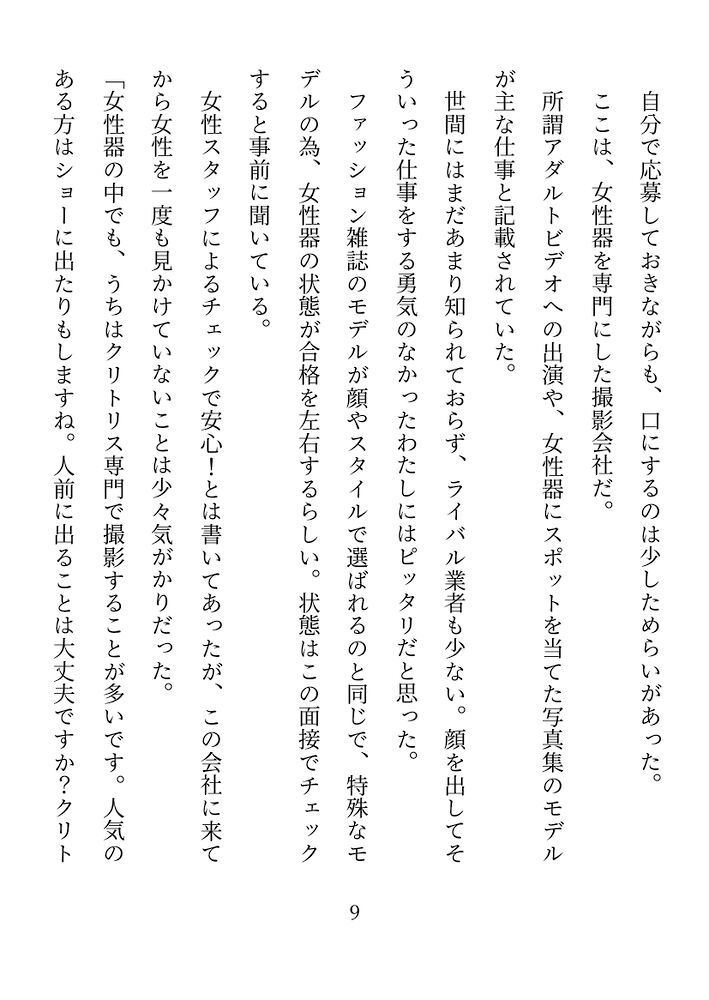 自分で応募しておきながらも、口にするのは少しためらいがあった。
ここは、女性器を専門にした撮影会社だ。
所謂アダルトビデオへの出演や、女性器にスポットを当てた写真集のモデルが主な仕事と記載されていた。
世間にはまだあまり知られておらず、ライバル業者も少ない。顔を出してそういった仕事をする勇気のなかったわたしにはピッタリだと思った。
ファッション雑誌のモデルが顔やスタイルで選ばれるのと同じで、特殊なモデルの為、女性器の状態が合格を左右するらしい。状態はこの面接でチェックすると事前に聞いている。
女性スタッフによるチェックで安心！とは書いてあったが、この会社に来てから女性を一度も見かけていないことは少々気がかりだった。
「女性器の中でも、うちはクリトリス専門で撮影することが多いです。人気のある方はショーに出たりもしますね。人前に出ることは大丈夫ですか？クリト

9